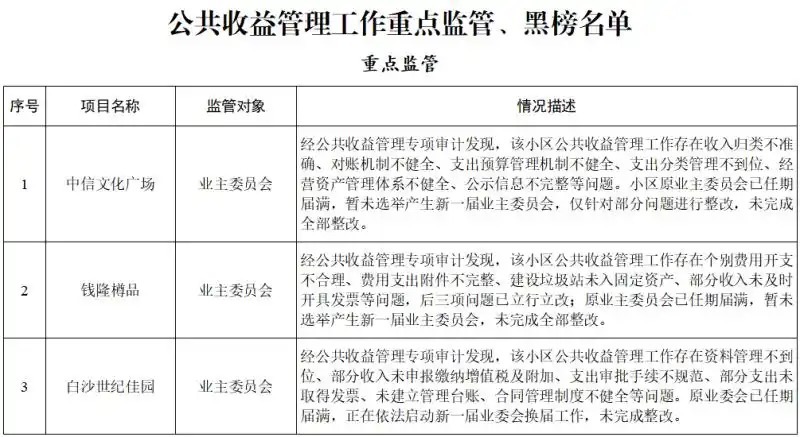 公共收益管理工作重点监管、黑榜名单

重点监管

| 序号 | 项目名称 | 监管对象 | 情况描述 |
|---|---|---|---|
| 1 | 中信文化广场 | 业主委员会 | 经公共收益管理专项审计发现，该小区公共收益管理工作存在收入归类不准确、对账机制不健全、支出预算管理机制不健全、支出分类管理不到位、经营资产管理体系不健全、公示信息不完整等问题。小区原业主委员会已任期届满，暂未选举产生新一届业主委员会，仅针对部分问题进行整改，未完成全部整改。 |
| 2 | 钱隆樽品 | 业主委员会 | 经公共收益管理专项审计发现，该小区公共收益管理工作存在个别费用开支不合理、费用支出附件不完整、建设垃圾站未入固定资产、部分收入未及时开具发票等问题，后三项问题已立行立改；原业主委员会已任期届满，暂未选举产生新一届业主委员会，未完成全部整改。 |
| 3 | 白沙世纪佳园 | 业主委员会 | 经公共收益管理专项审计发现，该小区公共收益管理工作存在资料管理不到位、部分收入未申报缴纳增值税及附加、支出审批手续不规范、部分支出未取得发票、未建立管理台账、合同管理制度不健全等问题。原业委会已任期届满，正在依法启动新一届业委会换届工作，未完成整改。 |